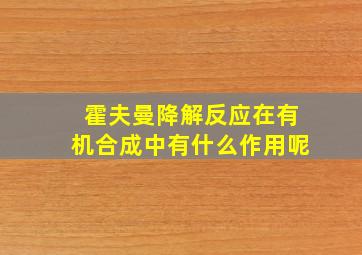 霍夫曼降解反应在有机合成中有什么作用呢